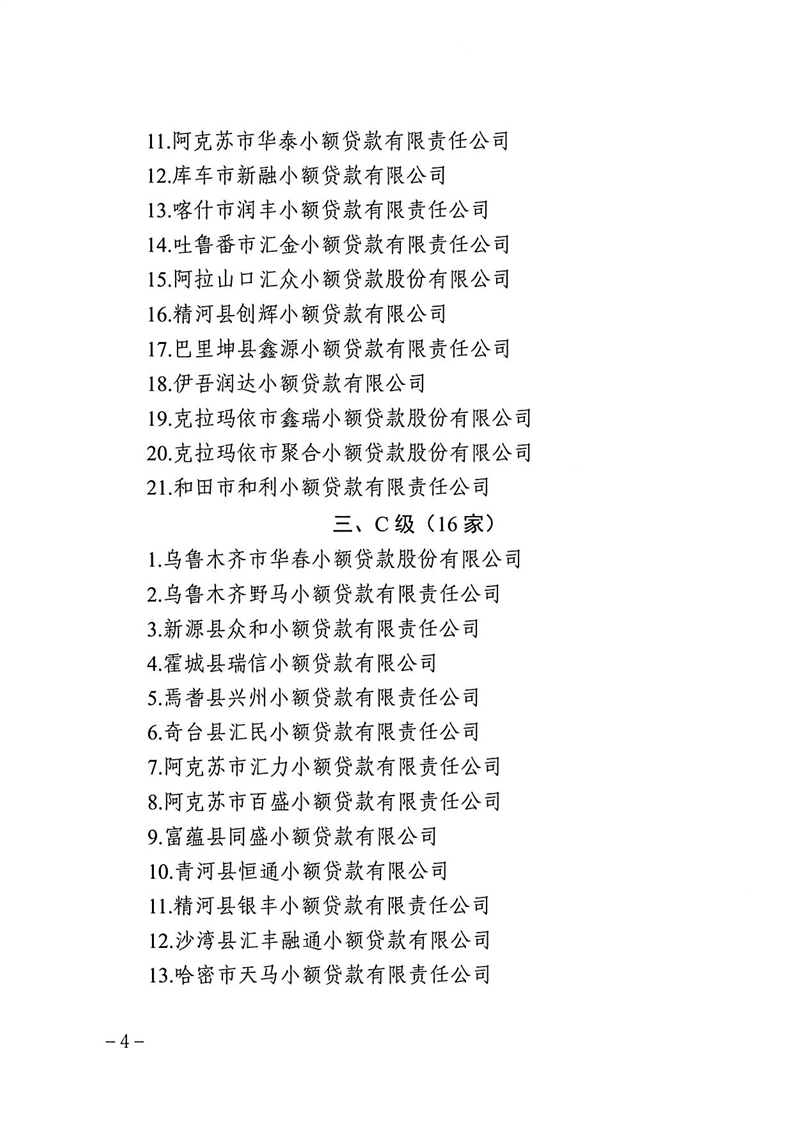 11.阿克苏市华泰小额贷款有限责任公司
12.库车市新融小额贷款有限公司
13.喀什市润丰小额贷款有限责任公司
14.吐鲁番市汇金小额贷款有限责任公司
15.阿拉山口汇众小额贷款股份有限公司
16.精河县创辉小额贷款有限公司
17.巴里坤县鑫源小额贷款有限责任公司
18.伊吾润达小额贷款有限公司
19.克拉玛依市鑫瑞小额贷款股份有限公司
20.克拉玛依市聚合小额贷款股份有限公司
21.和田市和利小额贷款有限责任公司

三、C级（16家）

1.乌鲁木齐市华春小额贷款股份有限公司
2.乌鲁木齐野马小额贷款有限责任公司
3.新源县众和小额贷款有限责任公司
4.霍城县瑞信小额贷款有限公司
5.焉耆县兴州小额贷款有限责任公司
6.奇台县汇民小额贷款有限责任公司
7.阿克苏市汇力小额贷款有限责任公司
8.阿克苏市百盛小额贷款有限责任公司
9.富蕴县同盛小额贷款有限公司
10.青河县恒通小额贷款有限公司
11.精河县银丰小额贷款有限责任公司
12.沙湾县汇丰融通小额贷款有限公司
13.哈密市天马小额贷款有限责任公司

－4－